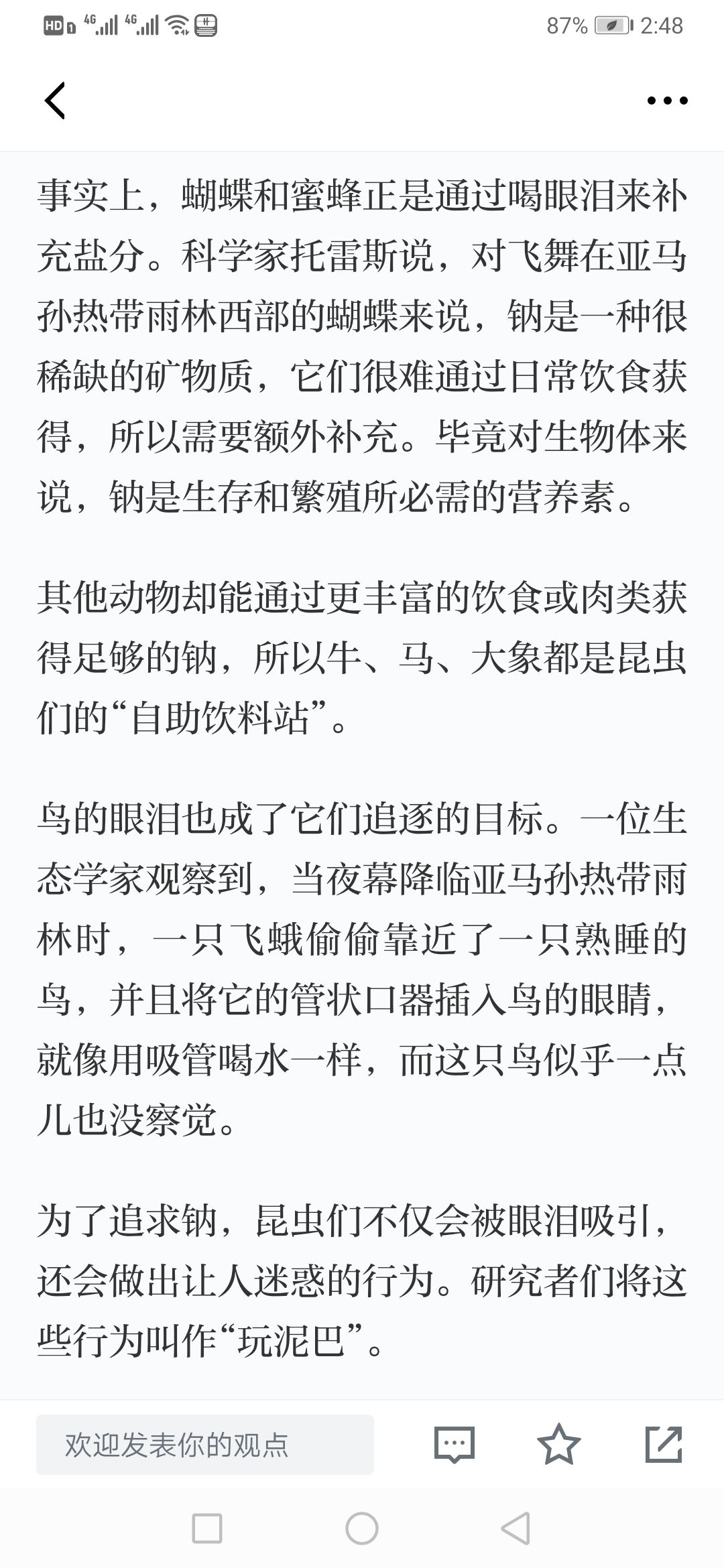 HD 4G 4G 87% 2:48

事实上，蝴蝶和蜜蜂正是通过喝眼泪来补充盐分。科学家托雷斯说，对飞舞在亚马孙热带雨林西部的蝴蝶来说，钠是一种很稀缺的矿物质，它们很难通过日常饮食获得，所以需要额外补充。毕竟对生物体来说，钠是生存和繁殖所必需的营养素。

其他动物却能通过更丰富的饮食或肉类获得足够的钠，所以牛、马、大象都是昆虫们的“自助饮料站”。

鸟的眼泪也成了它们追逐的目标。一位生态学家观察到，当夜幕降临亚马孙热带雨林时，一只飞蛾偷偷靠近了一只熟睡的鸟，并且将它的管状口器插入鸟的眼睛，就像用吸管喝水一样，而这只鸟似乎一点儿也没察觉。

为了追求钠，昆虫们不仅会被眼泪吸引，还会做出让人迷惑的行为。研究者们将这些行为叫作“玩泥巴”。

欢迎发表你的观点